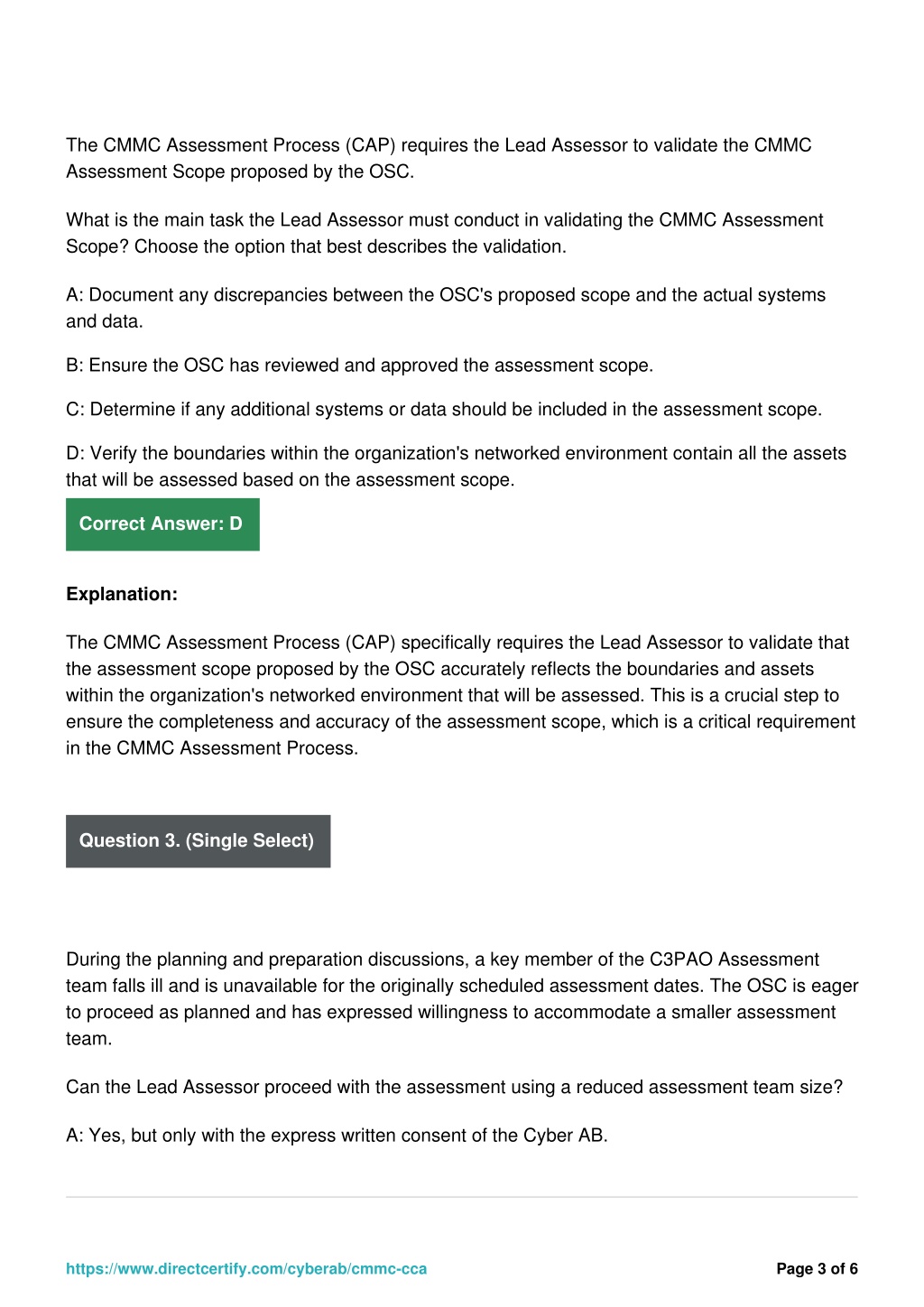 The CMMC Assessment Process (CAP) requires the Lead Assessor to validate the CMMC Assessment Scope proposed by the OSC.

What is the main task the Lead Assessor must conduct in validating the CMMC Assessment Scope? Choose the option that best describes the validation.

A: Document any discrepancies between the OSC's proposed scope and the actual systems and data.

B: Ensure the OSC has reviewed and approved the assessment scope.

C: Determine if any additional systems or data should be included in the assessment scope.

D: Verify the boundaries within the organization's networked environment contain all the assets that will be assessed based on the assessment scope.

Correct Answer: D

Explanation:

The CMMC Assessment Process (CAP) specifically requires the Lead Assessor to validate that the assessment scope proposed by the OSC accurately reflects the boundaries and assets within the organization's networked environment that will be assessed. This is a crucial step to ensure the completeness and accuracy of the assessment scope, which is a critical requirement in the CMMC Assessment Process.

Question 3. (Single Select)

During the planning and preparation discussions, a key member of the C3PAO Assessment team falls ill and is unavailable for the originally scheduled assessment dates. The OSC is eager to proceed as planned and has expressed willingness to accommodate a smaller assessment team.

Can the Lead Assessor proceed with the assessment using a reduced assessment team size?

A: Yes, but only with the express written consent of the Cyber AB.

https://www.directcertify.com/cyberab/cmmc-cca

Page 3 of 6